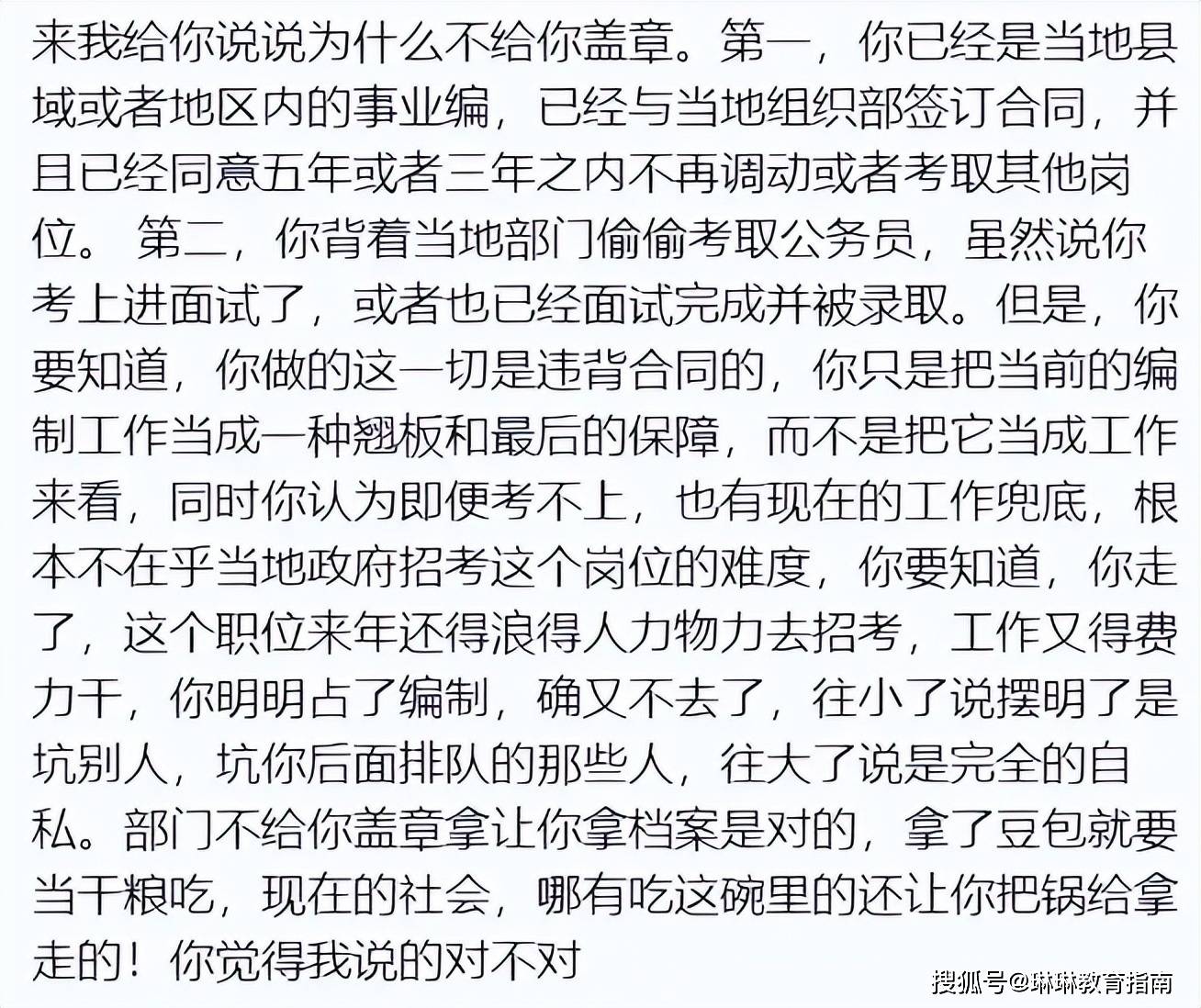 来我给你说说为什么不给你盖章。第一，你已经是当地县域或者地区内的事业编，已经与当地组织部签订合同，并且已经同意五年或者三年之内不再调动或者考取其他岗位。 第二，你背着当地部门偷偷考取公务员，虽然说你考上进面试了，或者也已经面试完成并被录取。但是，你要知道，你做的这一切是违背合同的，你只是把当前的编制工作当成一种翘板和最后的保障，而不是把它当成工作来看，同时你认为即便考不上，也有现在的工作兜底，根本不在乎当地政府招考这个岗位的难度，你要知道，你走了，这个职位来年还得浪得人力物力去招考，工作又得费力干，你明明占了编制，确又不去了，往小了说摆明了是坑别人，坑你后面排队的那些人，往大了说是完全的自私。部门不给你盖章拿让你拿档案是对的，拿了豆包就要当干粮吃，现在的社会，哪有吃这碗里的还让你把锅给拿走的！你觉得我说的对不对

搜狐号@琳琳教育指南